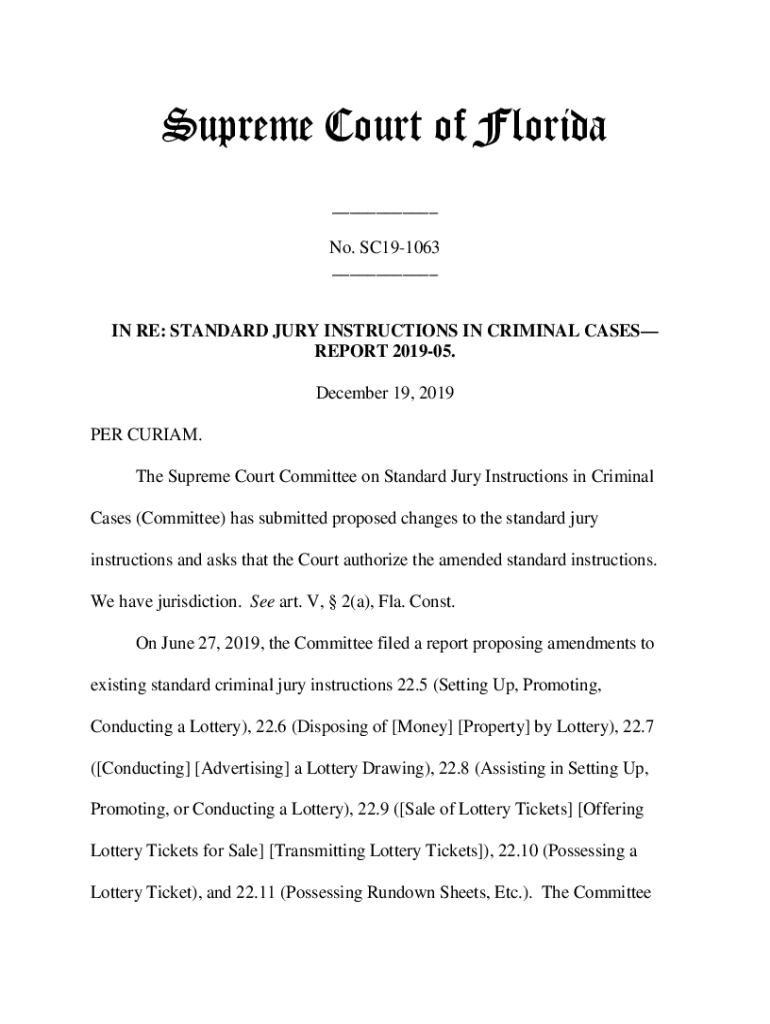 Supreme Court of Florida

____________

No. SC19-1063

____________

IN RE: STANDARD JURY INSTRUCTIONS IN CRIMINAL CASES—REPORT 2019-05.

December 19, 2019

PER CURIAM.

The Supreme Court Committee on Standard Jury Instructions in Criminal Cases (Committee) has submitted proposed changes to the standard jury instructions and asks that the Court authorize the amended standard instructions. We have jurisdiction. See art. V, § 2(a), Fla. Const.

On June 27, 2019, the Committee filed a report proposing amendments to existing standard criminal jury instructions 22.5 (Setting Up, Promoting, Conducting a Lottery), 22.6 (Disposing of [Money] [Property] by Lottery), 22.7 ([Conducting] [Advertising] a Lottery Drawing), 22.8 (Assisting in Setting Up, Promoting, or Conducting a Lottery), 22.9 ([Sale of Lottery Tickets] [Offering Lottery Tickets for Sale] [Transmitting Lottery Tickets]), 22.10 (Possessing a Lottery Ticket), and 22.11 (Possessing Rundown Sheets, Etc.). The Committee